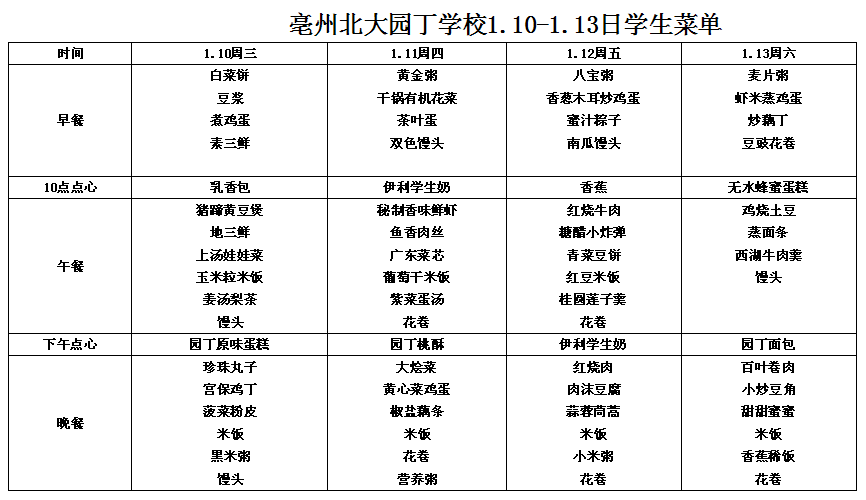 亳州北大园丁学校1.10-1.13日学生菜单

| 时间 | 1.10周三 | 1.11周四 | 1.12周五 | 1.13周六 |
|---|---|---|---|---|
| 早餐 | 白菜饼<br>豆浆<br>煮鸡蛋<br>素三鲜 | 黄金粥<br>干锅有机花菜<br>茶叶蛋<br>双色馒头 | 八宝粥<br>香葱木耳炒鸡蛋<br>蜜汁粽子<br>南瓜馒头 | 麦片粥<br>虾米蒸鸡蛋<br>炒藕丁<br>豆豉花卷 |
| 10点点心 | 乳香包 | 伊利学生奶 | 香蕉 | 无水蜂蜜蛋糕 |
| 午餐 | 猪蹄黄豆煲<br>地三鲜<br>上汤娃娃菜<br>玉米粒米饭<br>姜汤梨茶<br>馒头 | 秘制香味鲜虾<br>鱼香肉丝<br>广东菜芯<br>葡萄干米饭<br>紫菜蛋汤<br>花卷 | 红烧牛肉<br>糖醋小炸弹<br>青菜豆饼<br>红豆米饭<br>桂圆莲子羹<br>花卷 | 鸡烧土豆<br>蒸面条<br>西湖牛肉羹<br>馒头 |
| 下午点心 | 园丁原味蛋糕 | 园丁桃酥 | 伊利学生奶 | 园丁面包 |
| 晚餐 | 珍珠丸子<br>宫保鸡丁<br>菠菜粉皮<br>米饭<br>黑米粥<br>馒头 | 大烩菜<br>黄心菜鸡蛋<br>椒盐藕条<br>米饭<br>花卷<br>营养粥 | 红烧肉<br>肉沫豆腐<br>蒜蓉茼蒿<br>米饭<br>小米粥<br>花卷 | 百叶卷肉<br>小炒豆角<br>甜甜蜜蜜<br>米饭<br>香蕉稀饭<br>花卷 |